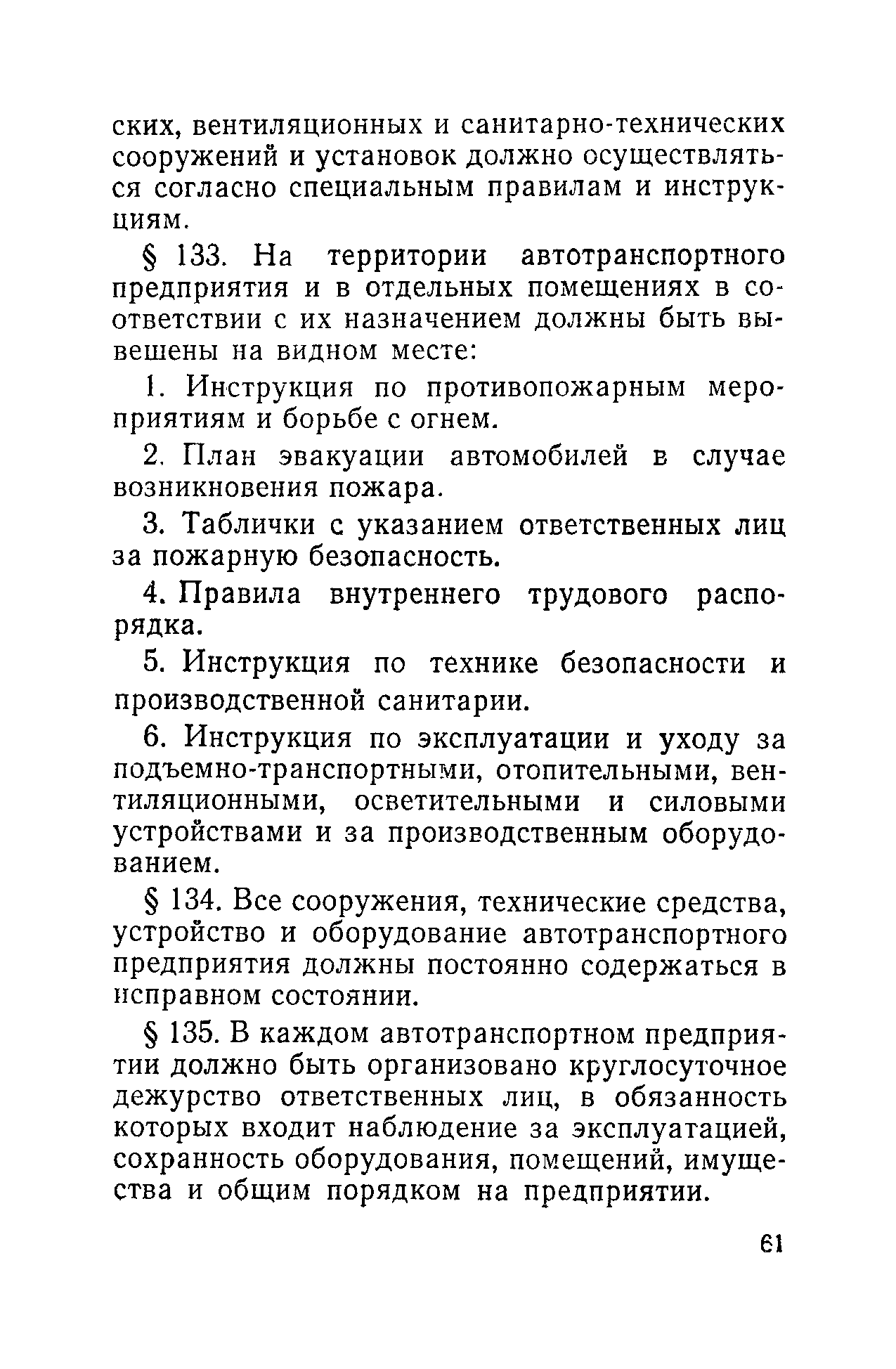 ских, вентиляционных и санитарно-технических сооружений и установок должно осуществляться согласно специальным правилам и инструкциям.

§ 133. На территории автотранспортного предприятия и в отдельных помещениях в соответствии с их назначением должны быть вывешены на видном месте:

1. Инструкция по противопожарным мероприятиям и борьбе с огнем.

2. План эвакуации автомобилей в случае возникновения пожара.

3. Таблички с указанием ответственных лиц за пожарную безопасность.

4. Правила внутреннего трудового распорядка.

5. Инструкция по технике безопасности и производственной санитарии.

6. Инструкция по эксплуатации и уходу за подъемно-транспортными, отопительными, вентиляционными, осветительными и силовыми устройствами и за производственным оборудованием.

§ 134. Все сооружения, технические средства, устройство и оборудование автотранспортного предприятия должны постоянно содержаться в исправном состоянии.

§ 135. В каждом автотранспортном предприятии должно быть организовано круглосуточное дежурство ответственных лиц, в обязанность которых входит наблюдение за эксплуатацией, сохранность оборудования, помещений, имущества и общим порядком на предприятии.

61